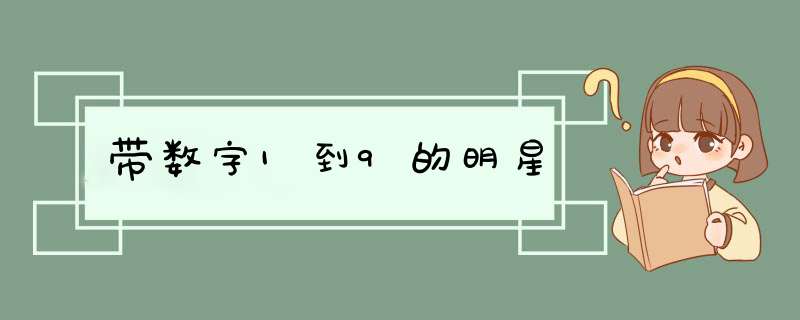 带数字1到9的明星